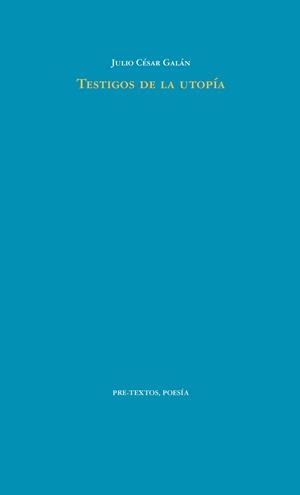 Julio César Galán

Testigos de la utopía

PRE-TEXTOS, POESÍA